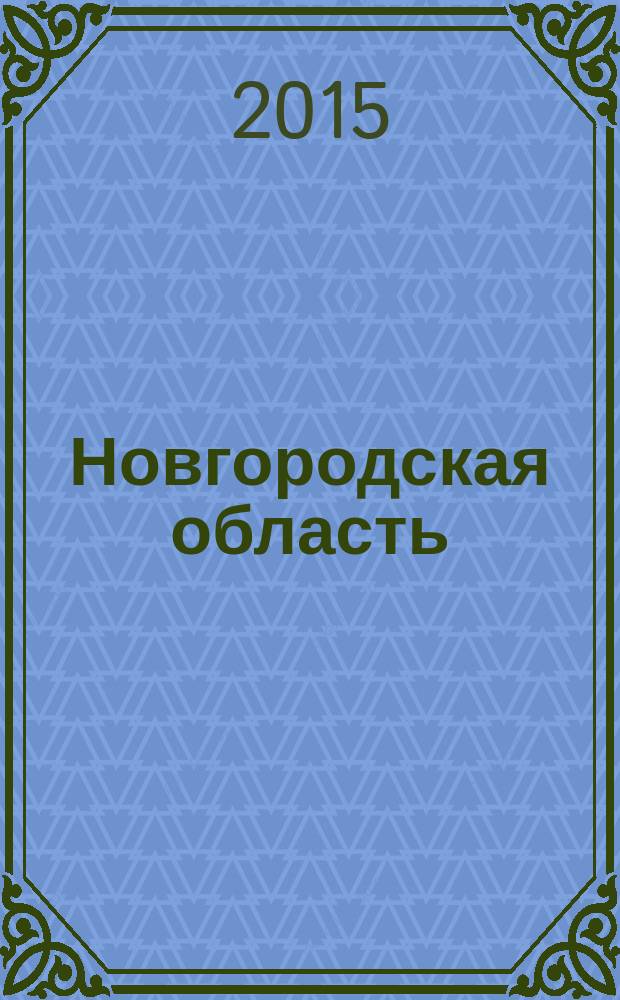 2015

Новгородская область